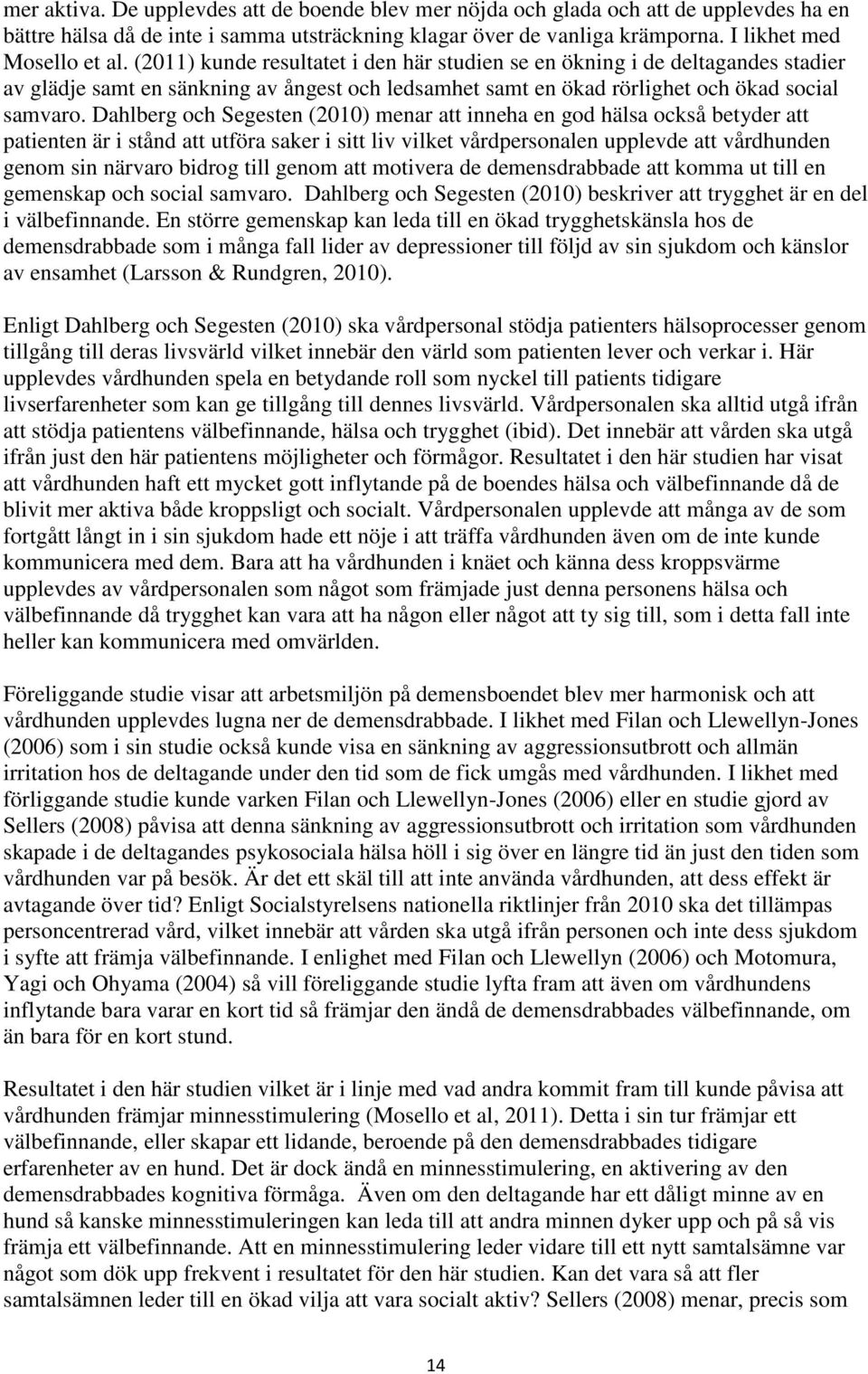 mer aktiva. De upplevdes att de boende blev mer nöjda och glada och att de upplevdes ha en bättre hälsa då de inte i samma utsträckning klagar över de vanliga krämporna. I likhet med Mosello et al. (2011) kunde resultatet i den här studien se en ökning i de deltagandes stadier av glädje samt en sänkning av ångest och ledsamhet samt en ökad rörlighet och ökad social samvaro. Dahlberg och Segesten (2010) menar att inneha en god hälsa också betyder att patienten är i stånd att utföra saker i sitt liv vilket vårdpersonalen upplevde att vårdhunden genom sin närvaro bidrog till genom att motivera de demensdrabbade att komma ut till en gemenskap och social samvaro. Dahlberg och Segesten (2010) beskriver att trygghet är en del i välbefinnande. En större gemenskap kan leda till en ökad trygghetskänsla hos de demensdrabbade som i många fall lider av depressioner till följd av sin sjukdom och känslor av ensamhet (Larsson & Rundgren, 2010).

Enligt Dahlberg och Segesten (2010) ska vårdpersonal stödja patienters hälsoprocesser genom tillgång till deras livsvärld vilket innebär den värld som patienten lever och verkar i. Här upplevdes vårdhunden spela en betydande roll som nyckel till patients tidigare livserfarenheter som kan ge tillgång till dennes livsvärld. Vårdpersonalen ska alltid utgå ifrån att stödja patientens välbefinnande, hälsa och trygghet (ibid). Det innebär att vården ska utgå ifrån just den här patientens möjligheter och förmågor. Resultatet i den här studien har visat att vårdhunden haft ett mycket gott inflytande på de boendes hälsa och välbefinnande då de blivit mer aktiva både kroppsligt och socialt. Vårdpersonalen upplevde att många av de som fortgått långt in i sin sjukdom hade ett nöje i att träffa vårdhunden även om de inte kunde kommunicera med dem. Bara att ha vårdhunden i knäet och känna dess kroppsvärme upplevdes av vårdpersonalen som något som främjade just denna personens hälsa och välbefinnande då trygghet kan vara att ha någon eller något att ty sig till, som i detta fall inte heller kan kommunicera med omvärlden.

Föreliggande studie visar att arbetsmiljön på demensboendet blev mer harmonisk och att vårdhunden upplevdes lugna ner de demensdrabbade. I likhet med Filan och Llewellyn-Jones (2006) som i sin studie också kunde visa en sänkning av aggressionsutbrott och allmän irritation hos de deltagande under den tid som de fick umgås med vårdhunden. I likhet med förliggande studie kunde varken Filan och Llewellyn-Jones (2006) eller en studie gjord av Sellers (2008) påvisa att denna sänkning av aggressionsutbrott och irritation som vårdhunden skapade i de deltagandes psykosociala hälsa höll i sig över en längre tid än just den tiden som vårdhunden var på besök. Är det ett skäl till att inte använda vårdhunden, att dess effekt är avtagande över tid? Enligt Socialstyrelsens nationella riktlinjer från 2010 ska det tillämpas personcentrerad vård, vilket innebär att vården ska utgå ifrån personen och inte dess sjukdom i syfte att främja välbefinnande. I enlighet med Filan och Llewellyn (2006) och Motomura, Yagi och Ohyama (2004) så vill föreliggande studie lyfta fram att även om vårdhundens inflytande bara varar en kort tid så främjar den ändå de demensdrabbades välbefinnande, om än bara för en kort stund.

Resultatet i den här studien vilket är i linje med vad andra kommit fram till kunde påvisa att vårdhunden främjar minnesstimulering (Mosello et al, 2011). Detta i sin tur främjar ett välbefinnande, eller skapar ett lidande, beroende på den demensdrabbades tidigare erfarenheter av en hund. Det är dock ändå en minnesstimulering, en aktivering av den demensdrabbades kognitiva förmåga. Även om den deltagande har ett dåligt minne av en hund så kanske minnesstimuleringen kan leda till att andra minnen dyker upp och på så vis främja ett välbefinnande. Att en minnesstimulering leder vidare till ett nytt samtalsämne var något som dök upp frekvent i resultatet för den här studien. Kan det vara så att fler samtalsämnen leder till en ökad vilja att vara socialt aktiv? Sellers (2008) menar, precis som

14